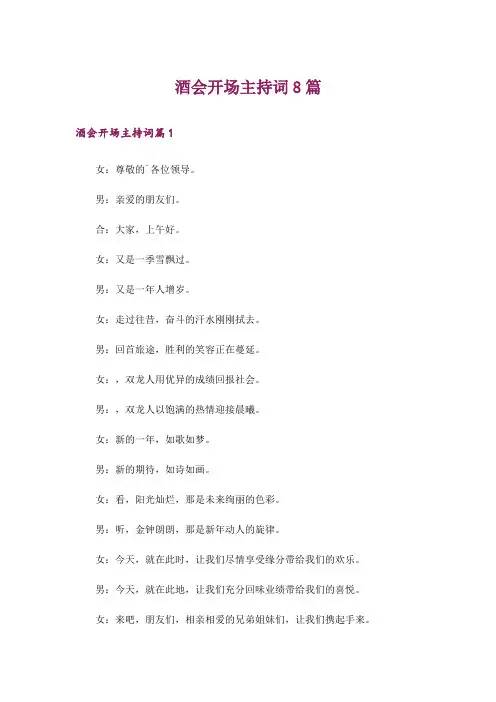 酒会开场主持词 8 篇

酒会开场主持词篇 1

女：尊敬的`各位领导。

男：亲爱的朋友们。

合：大家，上午好。

女：又是一季雪飘过。

男：又是一年人增岁。

女：走过往昔，奋斗的汗水刚刚拭去。

男：回首旅途，胜利的笑容正在蔓延。

女：，双龙人用优异的成绩回报社会。

男：，双龙人以饱满的热情迎接晨曦。

女：新的一年，如歌如梦。

男：新的期待，如诗如画。

女：看，阳光灿烂，那是未来绚丽的色彩。

男：听，金钟朗朗，那是新年动人的旋律。

女：今天，就在此时，让我们尽情享受缘分带给我们的欢乐。

男：今天，就在此地，让我们充分回味业绩带给我们的喜悦。

女：来吧，朋友们，相亲相爱的兄弟姐妹们，让我们携起手来。